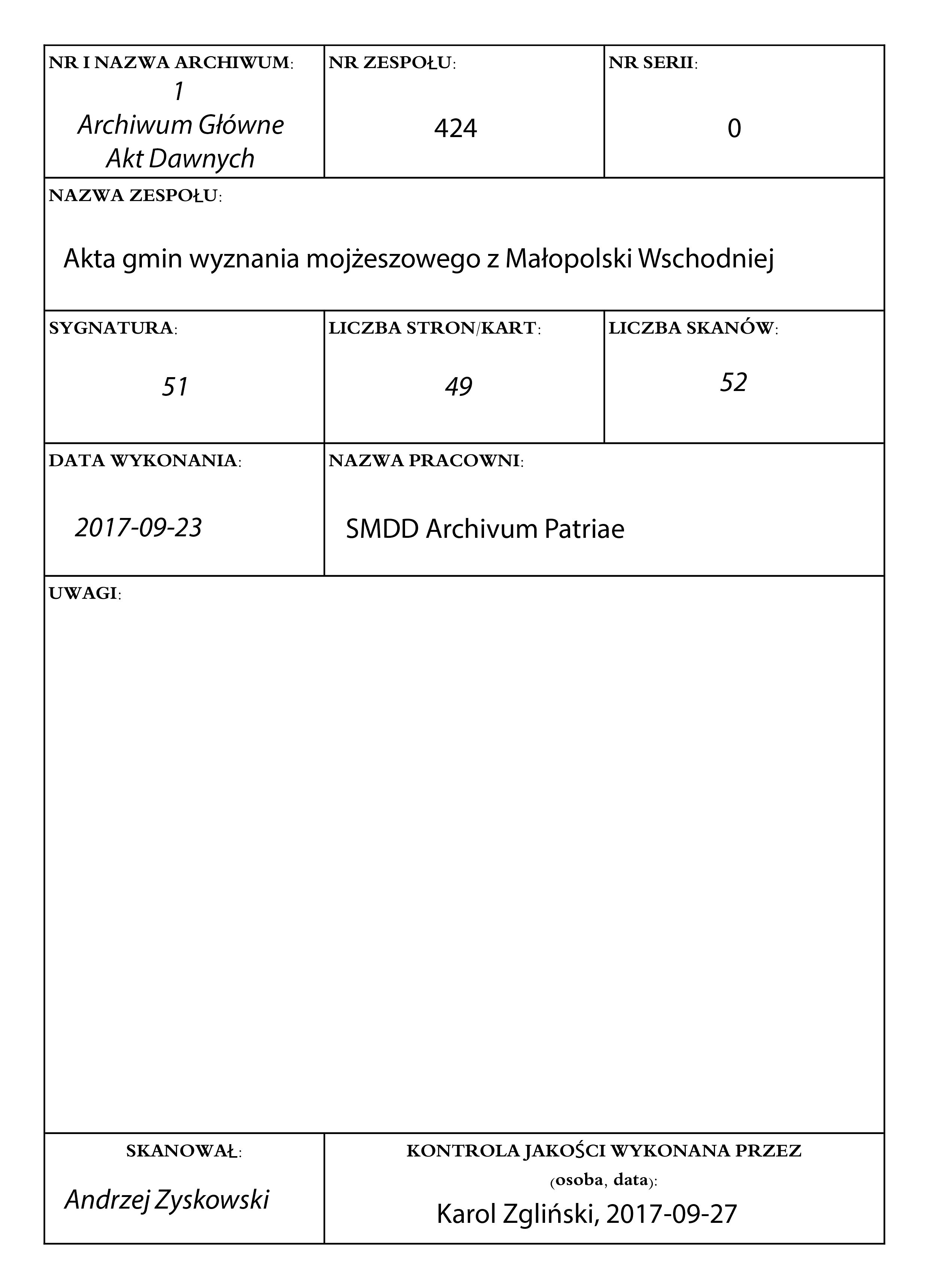 NR I NAZWA ARCHIWUM:
1
Archiwum Główne
Akt Dawnych

NR ZESPOŁU:
424

NR SERII:
0

NAZWA ZESPOŁU:
Akta gmin wyznania mojżeszowego z Małopolski Wschodniej

SYGNATURA:
51

LICZBA STRON/KART:
49

LICZBA SKANÓW:
52

DATA WYKONANIA:
2017-09-23

NAZWA PRACOWNI:
SMDD Archivum Patriae

UWAGI:

SKANOWAŁ:
Andrzej Zyskowski

KONTROLA JAKOŚCI WYKONANA PRZEZ (osoba, data):
Karol Zgliński, 2017-09-27